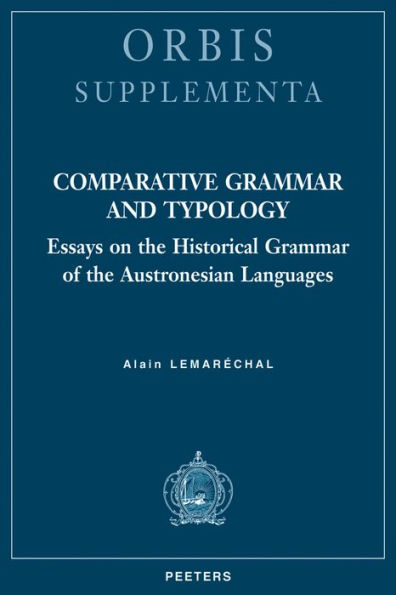 ORBIS
SUPPLEMENTA

COMPARATIVE GRAMMAR AND TYPOLOGY

Essays on the Historical Grammar of the Austronesian Languages

Alain LEMARÉCHAL

PEETERS